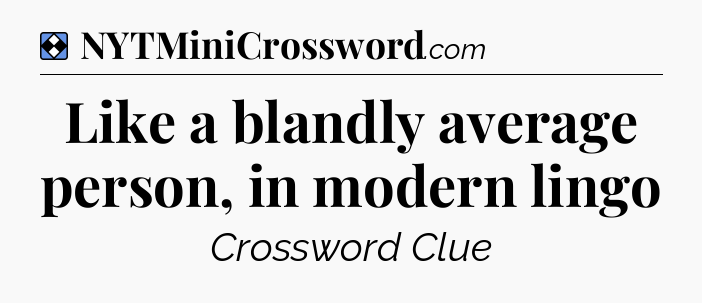 NYTMiniCrossword.com

Like a blandly average person, in modern lingo

Crossword Clue